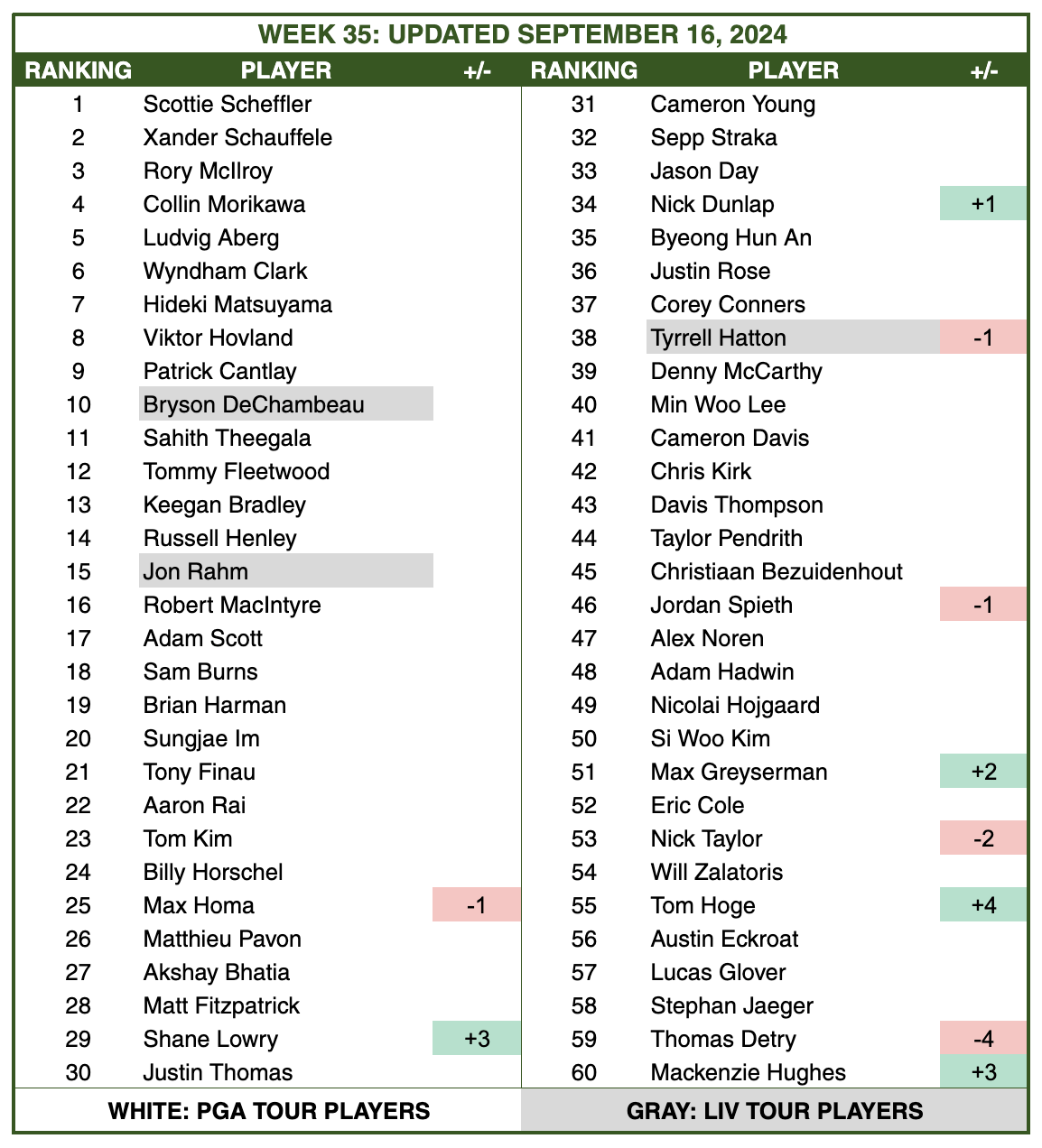 WEEK 35: UPDATED SEPTEMBER 16, 2024

| RANKING | PLAYER | +/- |
|---|---|---|
| 1 | Scottie Scheffler | |
| 2 | Xander Schauffele | |
| 3 | Rory McIlroy | |
| 4 | Collin Morikawa | |
| 5 | Ludvig Aberg | |
| 6 | Wyndham Clark | |
| 7 | Hideki Matsuyama | |
| 8 | Viktor Hovland | |
| 9 | Patrick Cantlay | |
| 10 | Bryson DeChambeau | |
| 11 | Sahith Theegala | |
| 12 | Tommy Fleetwood | |
| 13 | Keegan Bradley | |
| 14 | Russell Henley | |
| 15 | Jon Rahm | |
| 16 | Robert MacIntyre | |
| 17 | Adam Scott | |
| 18 | Sam Burns | |
| 19 | Brian Harman | |
| 20 | Sungjae Im | |
| 21 | Tony Finau | |
| 22 | Aaron Rai | |
| 23 | Tom Kim | |
| 24 | Billy Horschel | |
| 25 | Max Homa | -1 |
| 26 | Matthieu Pavon | |
| 27 | Akshay Bhatia | |
| 28 | Matt Fitzpatrick | |
| 29 | Shane Lowry | +3 |
| 30 | Justin Thomas | |

| RANKING | PLAYER | +/- |
|---|---|---|
| 31 | Cameron Young | |
| 32 | Sepp Straka | |
| 33 | Jason Day | |
| 34 | Nick Dunlap | +1 |
| 35 | Byeong Hun An | |
| 36 | Justin Rose | |
| 37 | Corey Conners | |
| 38 | Tyrrell Hatton | -1 |
| 39 | Denny McCarthy | |
| 40 | Min Woo Lee | |
| 41 | Cameron Davis | |
| 42 | Chris Kirk | |
| 43 | Davis Thompson | |
| 44 | Taylor Pendrith | |
| 45 | Christiaan Bezuidenhout | |
| 46 | Jordan Spieth | -1 |
| 47 | Alex Noren | |
| 48 | Adam Hadwin | |
| 49 | Nicolai Hojgaard | |
| 50 | Si Woo Kim | |
| 51 | Max Greyserman | +2 |
| 52 | Eric Cole | |
| 53 | Nick Taylor | -2 |
| 54 | Will Zalatoris | |
| 55 | Tom Hoge | +4 |
| 56 | Austin Eckroat | |
| 57 | Lucas Glover | |
| 58 | Stephan Jaeger | |
| 59 | Thomas Detry | -4 |
| 60 | Mackenzie Hughes | +3 |

WHITE: PGA TOUR PLAYERS

GRAY: LIV TOUR PLAYERS